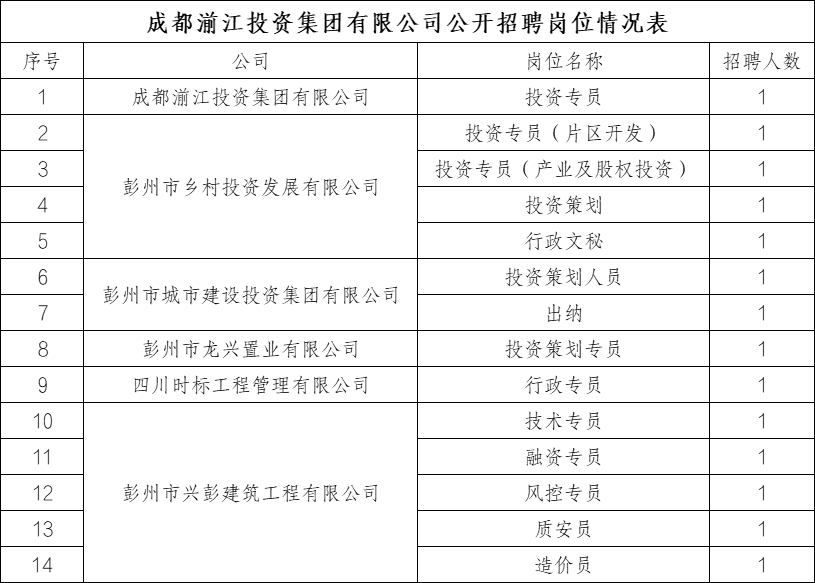 成都湔江投资集团有限公司公开招聘岗位情况表

| 序号 | 公司 | 岗位名称 | 招聘人数 |
|---|---|---|---|
| 1 | 成都湔江投资集团有限公司 | 投资专员 | 1 |
| 2 | 彭州市乡村投资发展有限公司 | 投资专员（片区开发） | 1 |
| 3 |  | 投资专员（产业及股权投资） | 1 |
| 4 |  | 投资策划 | 1 |
| 5 |  | 行政文秘 | 1 |
| 6 | 彭州市城市建设投资集团有限公司 | 投资策划人员 | 1 |
| 7 |  | 出纳 | 1 |
| 8 | 彭州市龙兴置业有限公司 | 投资策划专员 | 1 |
| 9 | 四川时标工程管理有限公司 | 行政专员 | 1 |
| 10 | 彭州市兴彭建筑工程有限公司 | 技术专员 | 1 |
| 11 |  | 融资专员 | 1 |
| 12 |  | 风控专员 | 1 |
| 13 |  | 质安员 | 1 |
| 14 |  | 造价员 | 1 |